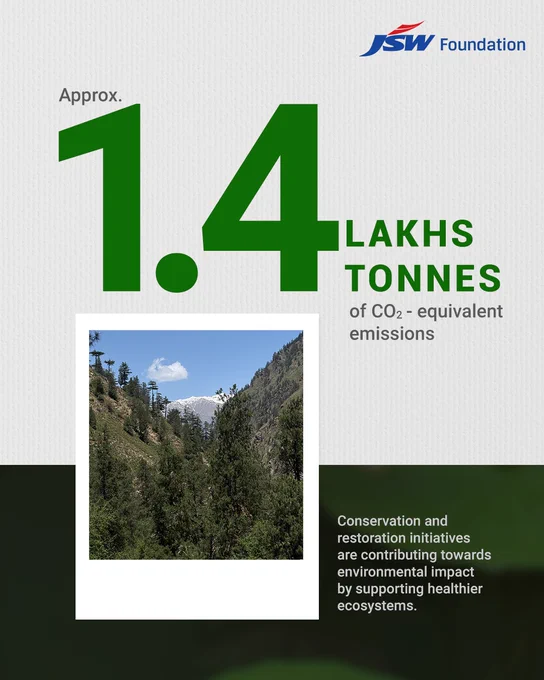 JSW Foundation

Approx.

1.4 LAKHS TONNES

of $CO_2$ - equivalent emissions

Conservation and restoration initiatives are contributing towards environmental impact by supporting healthier ecosystems.